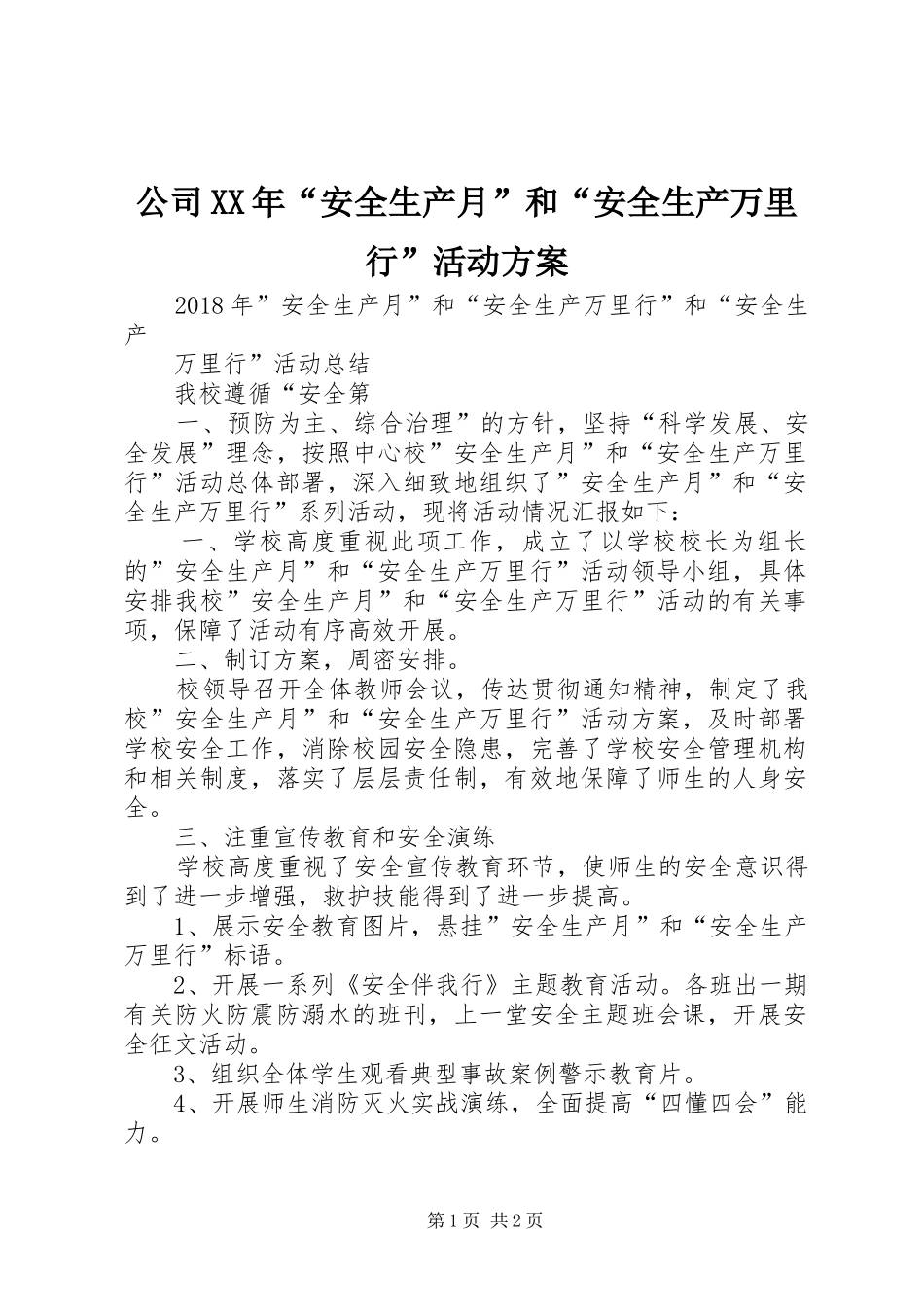 公司XX年“安全生产月”和“安全生产万里行”活动方案

2018年”安全生产月”和“安全生产万里行”和“安全生产

万里行”活动总结

我校遵循“安全第

一、预防为主、综合治理”的方针，坚持“科学发展、安全发展”理念，按照中心校”安全生产月”和“安全生产万里行”活动总体部署，深入细致地组织了”安全生产月”和“安全生产万里行”系列活动，现将活动情况汇报如下：

一、学校高度重视此项工作，成立了以学校校长为组长的”安全生产月”和“安全生产万里行”活动领导小组，具体安排我校”安全生产月”和“安全生产万里行”活动的有关事项，保障了活动有序高效开展。

二、制订方案，周密安排。

校领导召开全体教师会议，传达贯彻通知精神，制定了我校”安全生产月”和“安全生产万里行”活动方案，及时部署学校安全工作，消除校园安全隐患，完善了学校安全管理机构和相关制度，落实了层层责任制，有效地保障了师生的人身安全。

三、注重宣传教育和安全演练

学校高度重视了安全宣传教育环节，使师生的安全意识得到了进一步增强，救护技能得到了进一步提高。

1、展示安全教育图片，悬挂”安全生产月”和“安全生产万里行”标语。

2、开展一系列《安全伴我行》主题教育活动。各班出一期有关防火防震防溺水的班刊，上一堂安全主题班会课，开展安全征文活动。

3、组织全体学生观看典型事故案例警示教育片。

4、开展师生消防灭火实战演练，全面提高“四懂四会”能力。

第1页 共2页